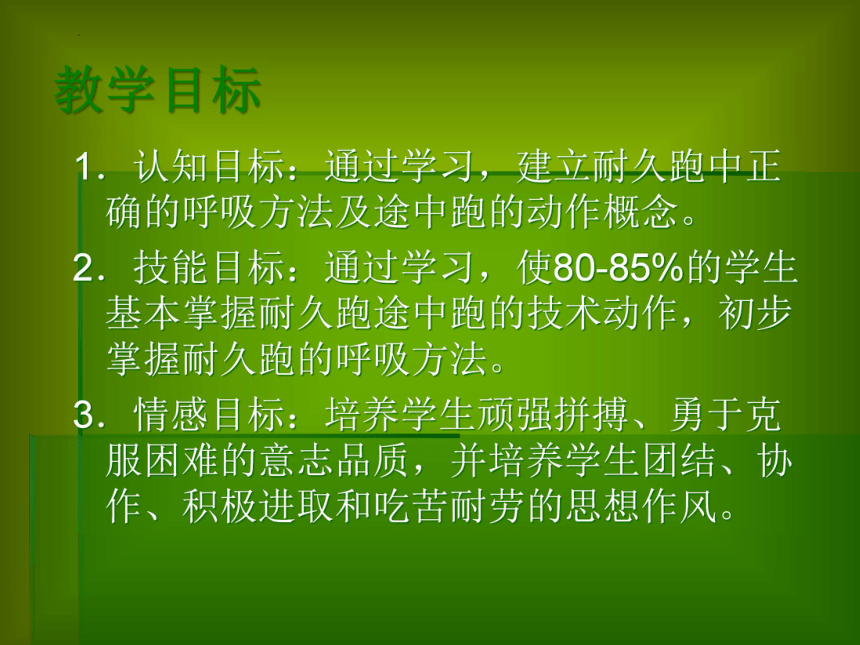 教学目标

1．认知目标：通过学习，建立耐久跑中正确的呼吸方法及途中跑的动作概念。

2．技能目标：通过学习，使80-85%的学生基本掌握耐久跑途中跑的技术动作，初步掌握耐久跑的呼吸方法。

3．情感目标：培养学生顽强拼搏、勇于克服困难的意志品质，并培养学生团结、协作、积极进取和吃苦耐劳的思想作风。